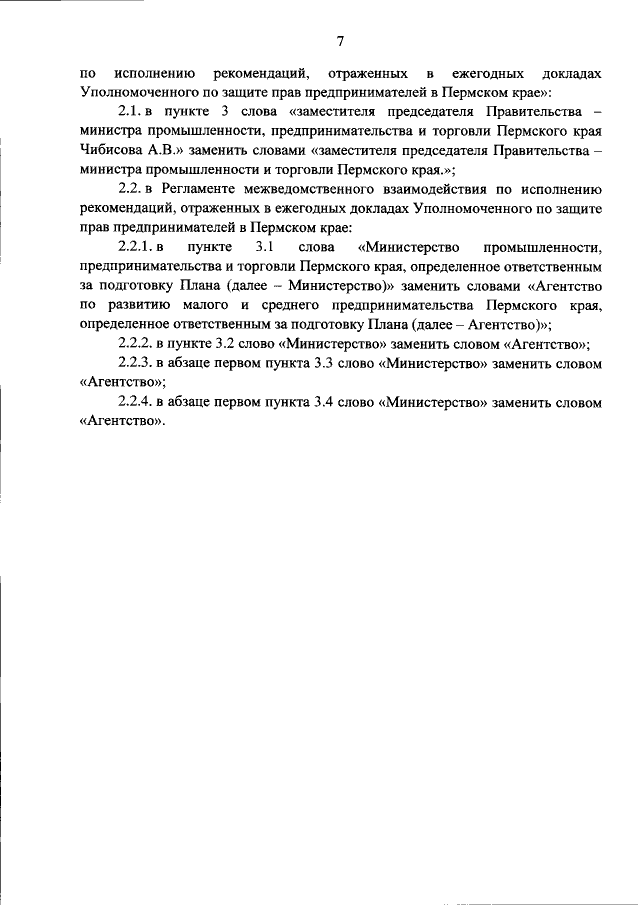 7

по исполнению рекомендаций, отраженных в ежегодных докладах Уполномоченного по защите прав предпринимателей в Пермском крае»:

2.1. в пункте 3 слова «заместителя председателя Правительства – министра промышленности, предпринимательства и торговли Пермского края Чибисова А.В.» заменить словами «заместителя председателя Правительства – министра промышленности и торговли Пермского края.»;

2.2. в Регламенте межведомственного взаимодействия по исполнению рекомендаций, отраженных в ежегодных докладах Уполномоченного по защите прав предпринимателей в Пермском крае:

2.2.1. в пункте 3.1 слова «Министерство промышленности, предпринимательства и торговли Пермского края, определенное ответственным за подготовку Плана (далее – Министерство)» заменить словами «Агентство по развитию малого и среднего предпринимательства Пермского края, определенное ответственным за подготовку Плана (далее – Агентство)»;

2.2.2. в пункте 3.2 слово «Министерство» заменить словом «Агентство»;

2.2.3. в абзаце первом пункта 3.3 слово «Министерство» заменить словом «Агентство»;

2.2.4. в абзаце первом пункта 3.4 слово «Министерство» заменить словом «Агентство».